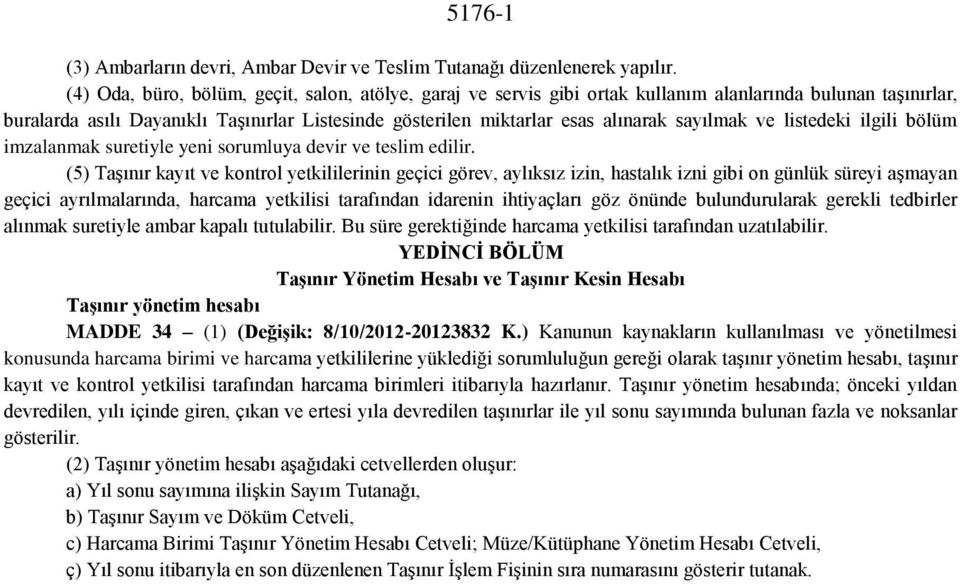 5176-1

(3) Ambarların devri, Ambar Devir ve Teslim Tutanağı düzenlenerek yapılır.

(4) Oda, büro, bölüm, geçit, salon, atölye, garaj ve servis gibi ortak kullanım alanlarında bulunan taşınırlar, buralarda asılı Dayanıklı Taşınırlar Listesinde gösterilen miktarlar esas alınarak sayılmak ve listedeki ilgili bölüm imzalanmak suretiyle yeni sorumluya devir ve teslim edilir.

(5) Taşınır kayıt ve kontrol yetkililerinin geçici görev, aylıksız izin, hastalık izni gibi on günlük süreyi aşmayan geçici ayrılmalarında, harcama yetkilisi tarafından idarenin ihtiyaçları göz önünde bulundurularak gerekli tedbirler alınmak suretiyle ambar kapalı tutulabilir. Bu süre gerektiğinde harcama yetkilisi tarafından uzatılabilir.

YEDİNCİ BÖLÜM
Taşınır Yönetim Hesabı ve Taşınır Kesin Hesabı

Taşınır yönetim hesabı

MADDE 34 – (1) (Değişik: 8/10/2012-20123832 K.) Kanunun kaynakların kullanılması ve yönetilmesi konusunda harcama birimi ve harcama yetkililerine yüklediği sorumluluğun gereği olarak taşınır yönetim hesabı, taşınır kayıt ve kontrol yetkilisi tarafından harcama birimleri itibarıyla hazırlanır. Taşınır yönetim hesabında; önceki yıldan devredilen, yılı içinde giren, çıkan ve ertesi yıla devredilen taşınırlar ile yıl sonu sayımında bulunan fazla ve noksanlar gösterilir.

(2) Taşınır yönetim hesabı aşağıdaki cetvellerden oluşur:

a) Yıl sonu sayımına ilişkin Sayım Tutanağı,

b) Taşınır Sayım ve Döküm Cetveli,

c) Harcama Birimi Taşınır Yönetim Hesabı Cetveli; Müze/Kütüphane Yönetim Hesabı Cetveli,

ç) Yıl sonu itibarıyla en son düzenlenen Taşınır İşlem Fişinin sıra numarasını gösterir tutanak.